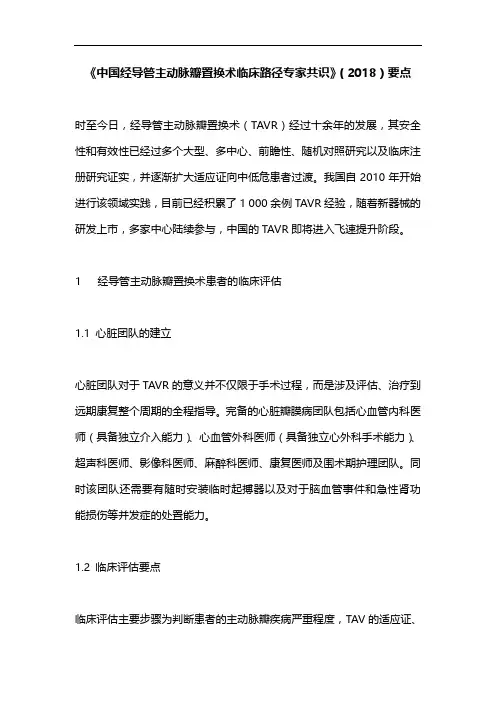 《中国经导管主动脉瓣置换术临床路径专家共识》（2018）要点

时至今日，经导管主动脉瓣置换术（TAVR）经过十余年的发展，其安全性和有效性已经过多个大型、多中心、前瞻性、随机对照研究以及临床注册研究证实，并逐渐扩大适应证向中低危患者过渡。我国自 2010 年开始进行该领域实践，目前已经积累了 1 000 余例 TAVR 经验，随着新器械的研发上市，多家中心陆续参与，中国的 TAVR 即将进入飞速提升阶段。

1　经导管主动脉瓣置换术患者的临床评估

1.1 心脏团队的建立

心脏团队对于 TAVR 的意义并不仅限于手术过程，而是涉及评估、治疗到远期康复整个周期的全程指导。完备的心脏瓣膜病团队包括心血管内科医师（具备独立介入能力）、心血管外科医师（具备独立心外科手术能力）、超声科医师、影像科医师、麻醉科医师、康复医师及围术期护理团队。同时该团队还需要有随时安装临时起搏器以及对于脑血管事件和急性肾功能损伤等并发症的处置能力。

1.2 临床评估要点

临床评估主要步骤为判断患者的主动脉瓣疾病严重程度，TAV 的适应证、